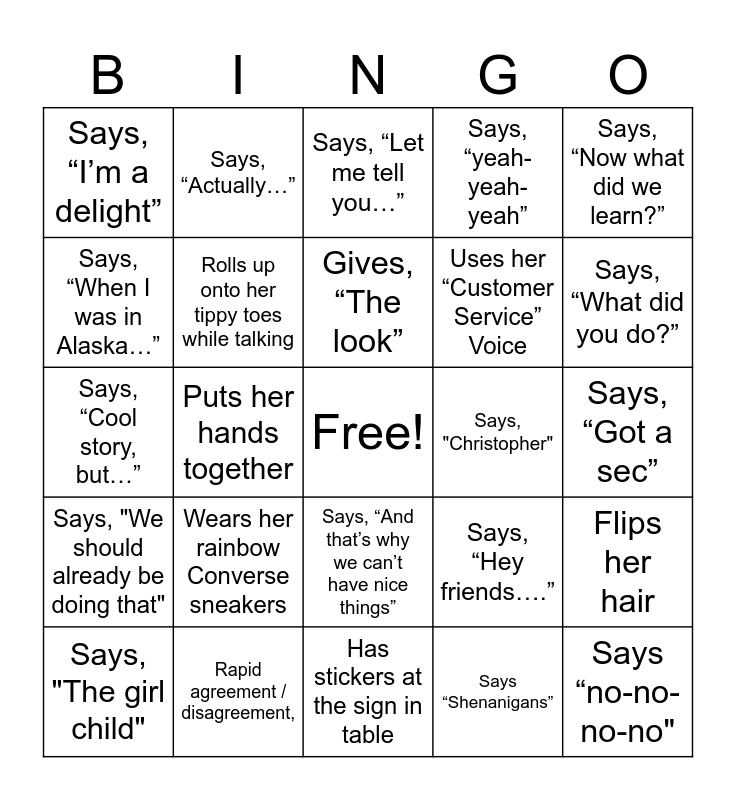 | B | I | N | G | O |
|---|---|---|---|---|
| Says, “I’m a delight” | Says, “Actually…” | Says, “Let me tell you…” | Says, “yeah-yeah-yeah” | Says, “Now what did we learn?” |
| Says, “When I was in Alaska…” | Rolls up onto her tippy toes while talking | Gives, “The look” | Uses her “Customer Service” Voice | Says, “What did you do?” |
| Says, “Cool story, but…” | Puts her hands together | Free! | Says, "Christopher" | Says, “Got a sec” |
| Says, "We should already be doing that" | Wears her rainbow Converse sneakers | Says, “And that’s why we can’t have nice things” | Says, “Hey friends….” | Flips her hair |
| Says, "The girl child" | Rapid agreement / disagreement, | Has stickers at the sign in table | Says “Shenanigans” | Says “no-no-no-no" |